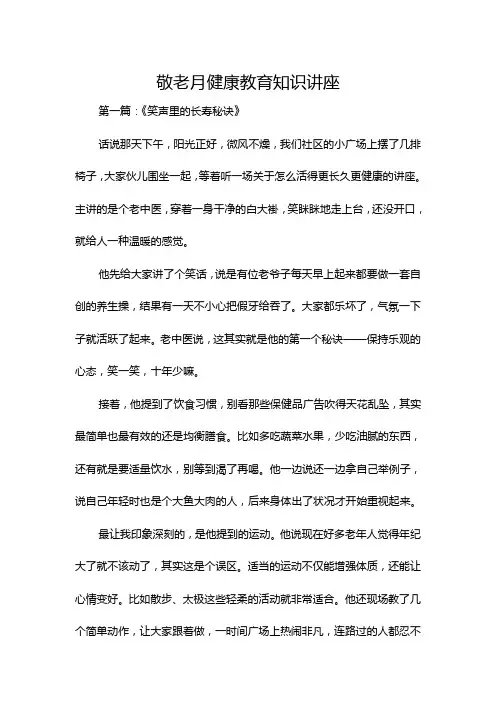 敬老月健康教育知识讲座

第一篇：《笑声里的长寿秘诀》

话说那天下午，阳光正好，微风不燥，我们社区的小广场上摆了几排椅子，大家伙儿围坐一起，等着听一场关于怎么活得更长久更健康的讲座。主讲的是个老中医，穿着一身干净的白大褂，笑眯眯地走上台，还没开口，就给人一种温暖的感觉。

他先给大家讲了个笑话，说是有位老爷子每天早上起来都要做一套自创的养生操，结果有一天不小心把假牙给吞了。大家都乐坏了，气氛一下子就活跃了起来。老中医说，这其实就是他的第一个秘诀——保持乐观的心态，笑一笑，十年少嘛。

接着，他提到了饮食习惯，别看那些保健品广告吹得天花乱坠，其实最简单也最有效的还是均衡膳食。比如多吃蔬菜水果，少吃油腻的东西，还有就是要适量饮水，别等到渴了再喝。他一边说还一边拿自己举例子，说自己年轻时也是个大鱼大肉的人，后来身体出了状况才开始重视起来。

最让我印象深刻的，是他提到的运动。他说现在好多老年人觉得年纪大了就不该动了，其实这是个误区。适当的运动不仅能增强体质，还能让心情变好。比如散步、太极这些轻柔的活动就非常适合。他还现场教了几个简单动作，让大家跟着做，一时间广场上热闹非凡，连路过的人都忍不